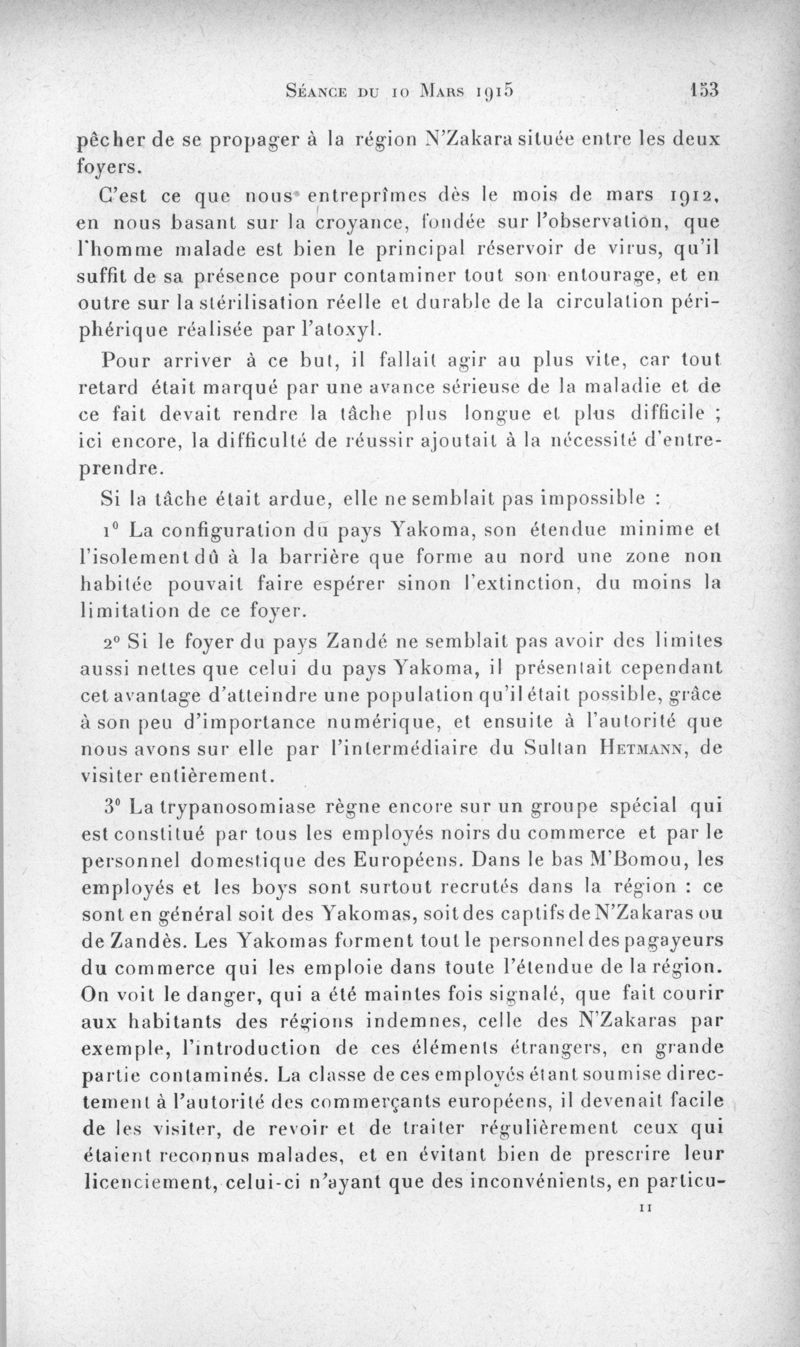 Séance du 10 Mars 1915 153

pêcher de se propager à la région N'Zakara située entre les deux foyers.

C'est ce que nous entreprîmes dès le mois de mars 1912, en nous basant sur la croyance, fondée sur l'observation, que l'homme malade est bien le principal réservoir de virus, qu'il suffit de sa présence pour contaminer tout son entourage, et en outre sur la stérilisation réelle et durable de la circulation périphérique réalisée par l'atoxyl.

Pour arriver à ce but, il fallait agir au plus vite, car tout retard était marqué par une avance sérieuse de la maladie et de ce fait devait rendre la tâche plus longue et plus difficile ; ici encore, la difficulté de réussir ajoutait à la nécessité d'entreprendre.

Si la tâche était ardue, elle ne semblait pas impossible :

1° La configuration du pays Yakoma, son étendue minime et l'isolement dû à la barrière que forme au nord une zone non habitée pouvait faire espérer sinon l'extinction, du moins la limitation de ce foyer.

2° Si le foyer du pays Zandé ne semblait pas avoir des limites aussi nettes que celui du pays Yakoma, il présentait cependant cet avantage d'atteindre une population qu'il était possible, grâce à son peu d'importance numérique, et ensuite à l'autorité que nous avons sur elle par l'intermédiaire du Sultan Hetmann, de visiter entièrement.

3° La trypanosomiase règne encore sur un groupe spécial qui est constitué par tous les employés noirs du commerce et par le personnel domestique des Européens. Dans le bas M'Bomou, les employés et les boys sont surtout recrutés dans la région : ce sont en général soit des Yakomas, soit des captifs de N'Zakaras ou de Zandès. Les Yakomas forment tout le personnel des pagayeurs du commerce qui les emploie dans toute l'étendue de la région. On voit le danger, qui a été maintes fois signalé, que fait courir aux habitants des régions indemnes, celle des N'Zakaras par exemple, l'introduction de ces éléments étrangers, en grande partie contaminés. La classe de ces employés étant soumise directement à l'autorité des commerçants européens, il devenait facile de les visiter, de revoir et de traiter régulièrement ceux qui étaient reconnus malades, et en évitant bien de prescrire leur licenciement, celui-ci n'ayant que des inconvénients, en particu-

11